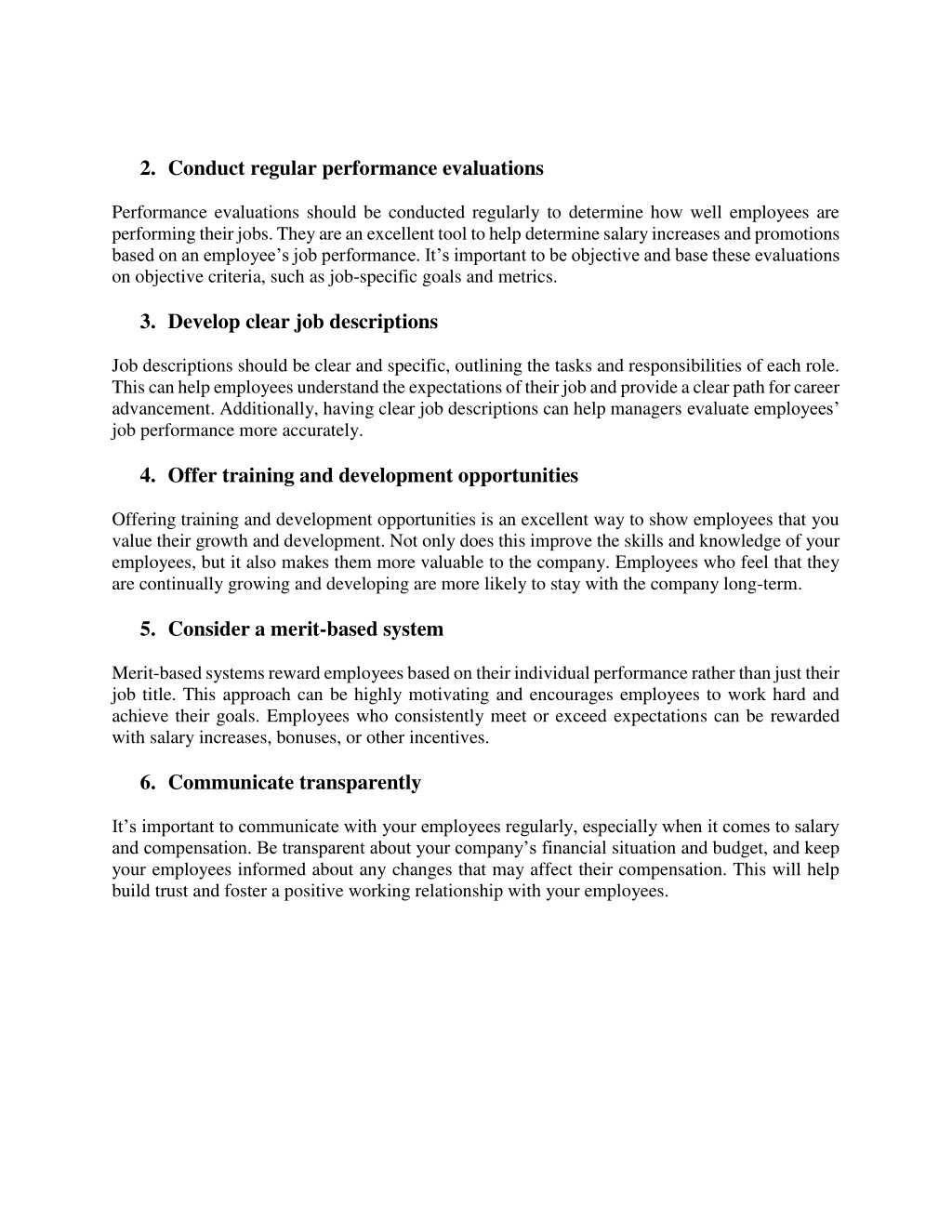 2. Conduct regular performance evaluations

Performance evaluations should be conducted regularly to determine how well employees are performing their jobs. They are an excellent tool to help determine salary increases and promotions based on an employee’s job performance. It’s important to be objective and base these evaluations on objective criteria, such as job-specific goals and metrics.

3. Develop clear job descriptions

Job descriptions should be clear and specific, outlining the tasks and responsibilities of each role. This can help employees understand the expectations of their job and provide a clear path for career advancement. Additionally, having clear job descriptions can help managers evaluate employees’ job performance more accurately.

4. Offer training and development opportunities

Offering training and development opportunities is an excellent way to show employees that you value their growth and development. Not only does this improve the skills and knowledge of your employees, but it also makes them more valuable to the company. Employees who feel that they are continually growing and developing are more likely to stay with the company long-term.

5. Consider a merit-based system

Merit-based systems reward employees based on their individual performance rather than just their job title. This approach can be highly motivating and encourages employees to work hard and achieve their goals. Employees who consistently meet or exceed expectations can be rewarded with salary increases, bonuses, or other incentives.

6. Communicate transparently

It’s important to communicate with your employees regularly, especially when it comes to salary and compensation. Be transparent about your company’s financial situation and budget, and keep your employees informed about any changes that may affect their compensation. This will help build trust and foster a positive working relationship with your employees.